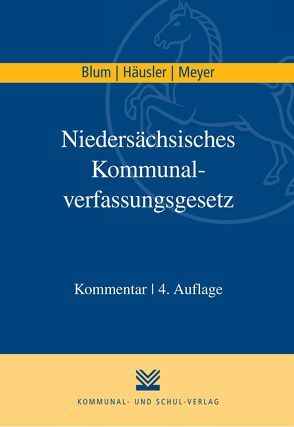 Blum | Häusler | Meyer

Niedersächsisches Kommunalverfassungsgesetz

Kommentar | 4. Auflage

KOMMUNAL- UND SCHUL-VERLAG